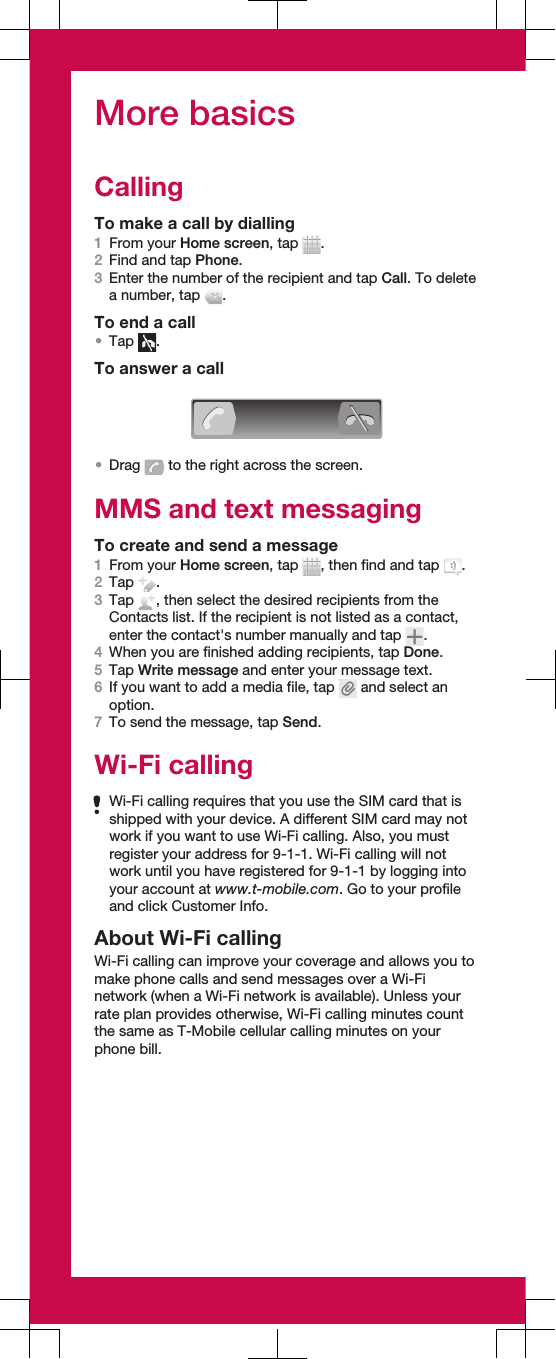 More basics

Calling

To make a call by dialling
1 From your Home screen, tap .
2 Find and tap Phone.
3 Enter the number of the recipient and tap Call. To delete a number, tap .

To end a call
• Tap .

To answer a call

• Drag  to the right across the screen.

MMS and text messaging

To create and send a message
1 From your Home screen, tap , then find and tap .
2 Tap .
3 Tap , then select the desired recipients from the Contacts list. If the recipient is not listed as a contact, enter the contact's number manually and tap .
4 When you are finished adding recipients, tap Done.
5 Tap Write message and enter your message text.
6 If you want to add a media file, tap  and select an option.
7 To send the message, tap Send.

Wi-Fi calling

Wi-Fi calling requires that you use the SIM card that is shipped with your device. A different SIM card may not work if you want to use Wi-Fi calling. Also, you must register your address for 9-1-1. Wi-Fi calling will not work until you have registered for 9-1-1 by logging into your account at www.t-mobile.com. Go to your profile and click Customer Info.

About Wi-Fi calling
Wi-Fi calling can improve your coverage and allows you to make phone calls and send messages over a Wi-Fi network (when a Wi-Fi network is available). Unless your rate plan provides otherwise, Wi-Fi calling minutes count the same as T-Mobile cellular calling minutes on your phone bill.